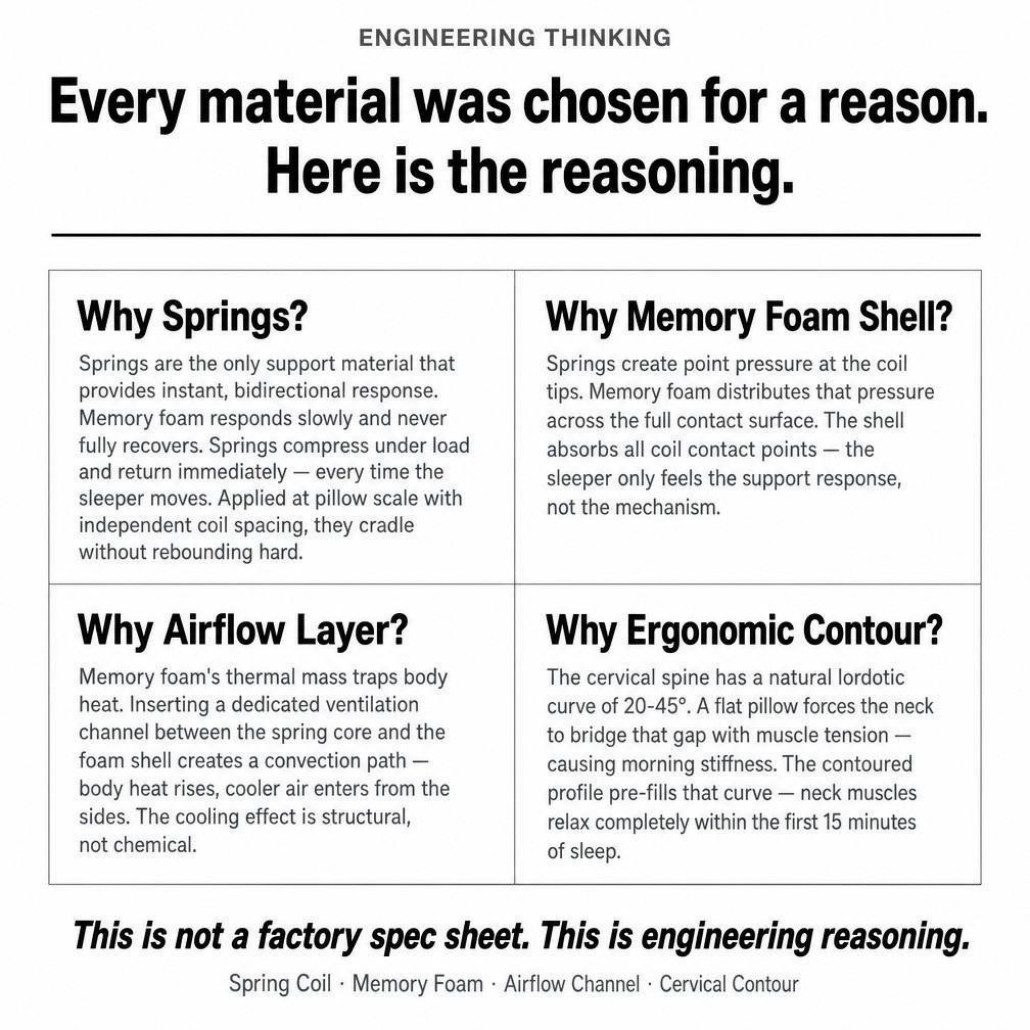 ENGINEERING THINKING

Every material was chosen for a reason. Here is the reasoning.

Why Springs?

Springs are the only support material that provides instant, bidirectional response. Memory foam responds slowly and never fully recovers. Springs compress under load and return immediately — every time the sleeper moves. Applied at pillow scale with independent coil spacing, they cradle without rebounding hard.

Why Memory Foam Shell?

Springs create point pressure at the coil tips. Memory foam distributes that pressure across the full contact surface. The shell absorbs all coil contact points — the sleeper only feels the support response, not the mechanism.

Why Airflow Layer?

Memory foam's thermal mass traps body heat. Inserting a dedicated ventilation channel between the spring core and the foam shell creates a convection path — body heat rises, cooler air enters from the sides. The cooling effect is structural, not chemical.

Why Ergonomic Contour?

The cervical spine has a natural lordotic curve of 20-45°. A flat pillow forces the neck to bridge that gap with muscle tension — causing morning stiffness. The contoured profile pre-fills that curve — neck muscles relax completely within the first 15 minutes of sleep.

This is not a factory spec sheet. This is engineering reasoning.

Spring Coil · Memory Foam · Airflow Channel · Cervical Contour